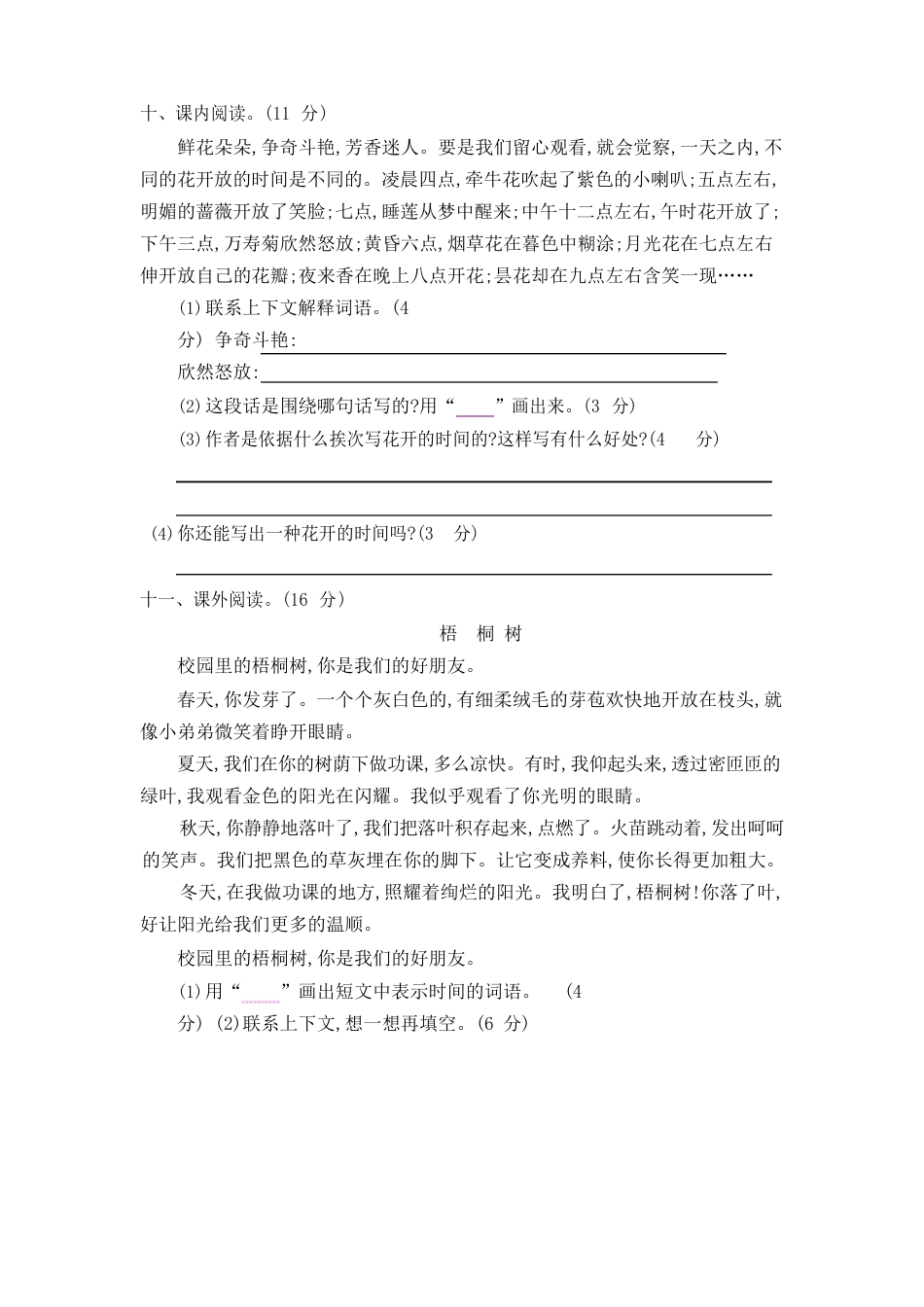 十、课内阅读。(11 分)

鲜花朵朵,争奇斗艳,芳香迷人。要是我们留心观看,就会觉察,一天之内,不同的花开放的时间是不同的。凌晨四点,牵牛花吹起了紫色的小喇叭;五点左右,明媚的蔷薇开放了笑脸;七点,睡莲从梦中醒来;中午十二点左右,午时花开放了;下午三点,万寿菊欣然怒放;黄昏六点,烟草花在暮色中糊涂;月光花在七点左右伸开放自己的花瓣;夜来香在晚上八点开花;昙花却在九点左右含笑一现……

(1)联系上下文解释词语。(4 分) 争奇斗艳:

欣然怒放:

(2)这段话是围绕哪句话写的?用“____”画出来。(3 分)

(3)作者是依据什么挨次写花开的时间的?这样写有什么好处?(4 分)

(4)你还能写出一种花开的时间吗?(3 分)

十一、课外阅读。(16 分)

梧 桐 树

校园里的梧桐树,你是我们的好朋友。

春天,你发芽了。一个个灰白色的,有细柔绒毛的芽苞欢快地开放在枝头,就像小弟弟微笑着睁开眼睛。

夏天,我们在你的树荫下做功课,多么凉快。有时,我仰起头来,透过密匝匝的绿叶,我观看金色的阳光在闪耀。我似乎观看了你光明的眼睛。

秋天,你静静地落叶了,我们把落叶积存起来,点燃了。火苗跳动着,发出呵呵的笑声。我们把黑色的草灰埋在你的脚下。让它变成养料,使你长得更加粗大。

冬天,在我做功课的地方,照耀着绚烂的阳光。我明白了,梧桐树!你落了叶,好让阳光给我们更多的温顺。

校园里的梧桐树,你是我们的好朋友。

(1)用“____”画出短文中表示时间的词语。 (4 分) (2)联系上下文,想一想再填空。(6 分)